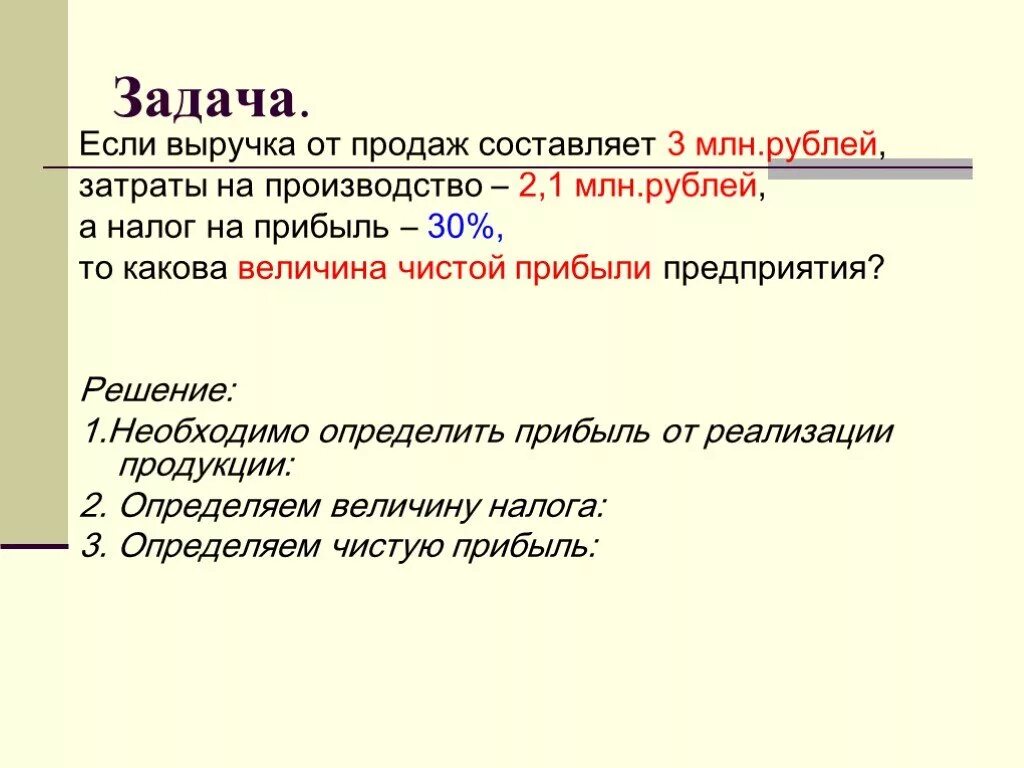 Задача.

Если выручка от продаж составляет 3 млн.рублей, затраты на производство – 2,1 млн.рублей, а налог на прибыль – 30%, то какова величина чистой прибыли предприятия?

Решение:

1.Необходимо определить прибыль от реализации продукции:

2. Определяем величину налога:

3. Определяем чистую прибыль: